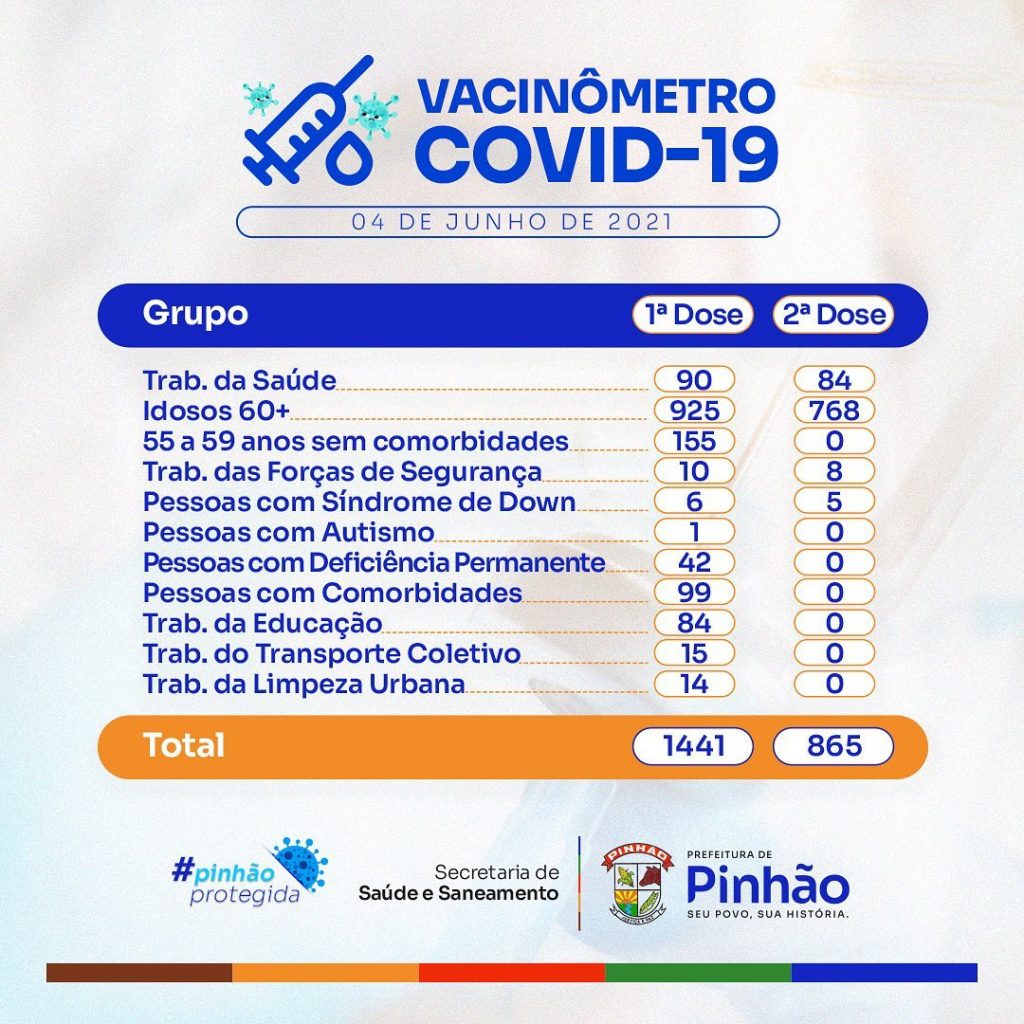 VACINÔMETRO
COVID-19

04 DE JUNHO DE 2021

| Grupo | 1ª Dose | 2ª Dose |
|---|---|---|
| Trab. da Saúde | 90 | 84 |
| Idosos 60+ | 925 | 768 |
| 55 a 59 anos sem comorbidades | 155 | 0 |
| Trab. das Forças de Segurança | 10 | 8 |
| Pessoas com Síndrome de Down | 6 | 5 |
| Pessoas com Autismo | 1 | 0 |
| Pessoas com Deficiência Permanente | 42 | 0 |
| Pessoas com Comorbidades | 99 | 0 |
| Trab. da Educação | 84 | 0 |
| Trab. do Transporte Coletivo | 15 | 0 |
| Trab. da Limpeza Urbana | 14 | 0 |
| Total | 1441 | 865 |

#pinhão protegida

Secretaria de Saúde e Saneamento

PINHÃO

PREFEITURA DE Pinhão SEU POVO, SUA HISTÓRIA.